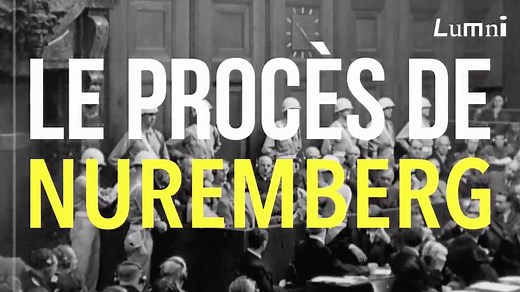 Lumni

LE PROCÈS DE NUREMBERG